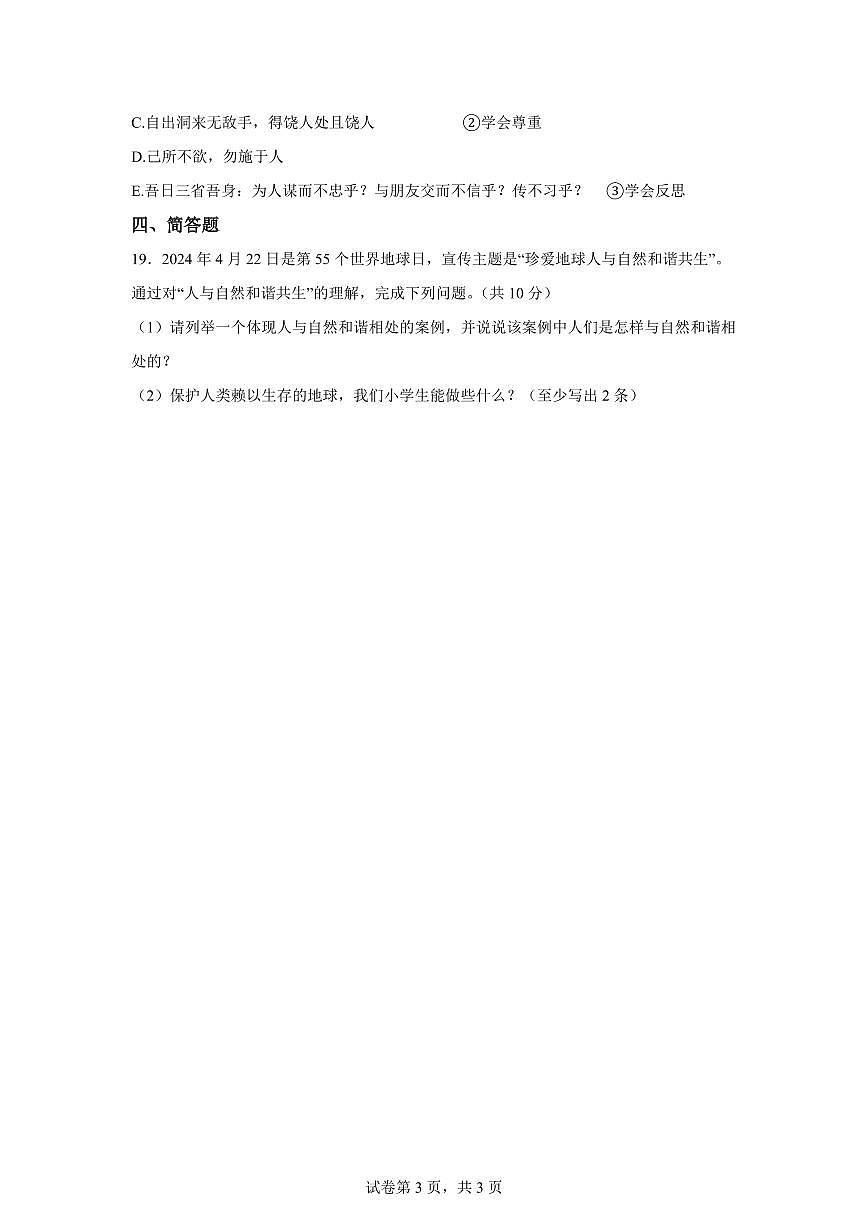 C.自出洞来无敌手，得饶人处且饶人　　②学会尊重

D.己所不欲，勿施于人

E.吾日三省吾身：为人谋而不忠乎？与朋友交而不信乎？传不习乎？　③学会反思

四、简答题

19．2024 年 4 月 22 日是第 55 个世界地球日，宣传主题是“珍爱地球人与自然和谐共生”。通过对“人与自然和谐共生”的理解，完成下列问题。(共 10 分)

（1）请列举一个体现人与自然和谐相处的案例，并说说该案例中人们是怎样与自然和谐相处的？

（2）保护人类赖以生存的地球，我们小学生能做些什么？（至少写出 2 条）

试卷第 3 页，共 3 页